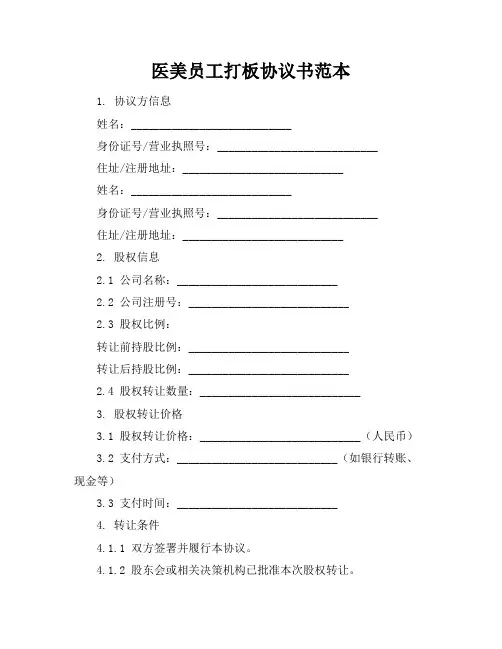 医美员工打板协议书范本

1. 协议方信息

姓名：____________________________

身份证号/营业执照号：____________________________

住址/注册地址：____________________________

姓名：____________________________

身份证号/营业执照号：____________________________

住址/注册地址：____________________________

2. 股权信息

2.1 公司名称：____________________________

2.2 公司注册号：____________________________

2.3 股权比例：

转让前持股比例：____________________________

转让后持股比例：____________________________

2.4 股权转让数量：____________________________

3. 股权转让价格

3.1 股权转让价格：____________________________（人民币）

3.2 支付方式：____________________________（如银行转账、现金等）

3.3 支付时间：____________________________

4. 转让条件

4.1.1 双方签署并履行本协议。

4.1.2 股东会或相关决策机构已批准本次股权转让。